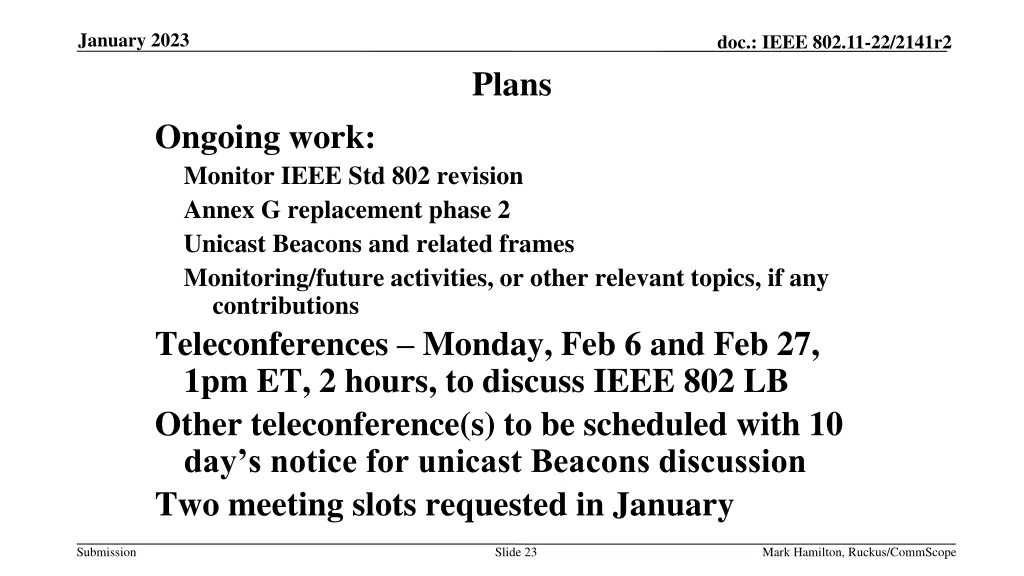 January 2023

doc.: IEEE 802.11-22/2141r2

Plans

Ongoing work:

Monitor IEEE Std 802 revision

Annex G replacement phase 2

Unicast Beacons and related frames

Monitoring/future activities, or other relevant topics, if any contributions

Teleconferences – Monday, Feb 6 and Feb 27, 1pm ET, 2 hours, to discuss IEEE 802 LB

Other teleconference(s) to be scheduled with 10 day’s notice for unicast Beacons discussion

Two meeting slots requested in January

Submission

Slide 23

Mark Hamilton, Ruckus/CommScope